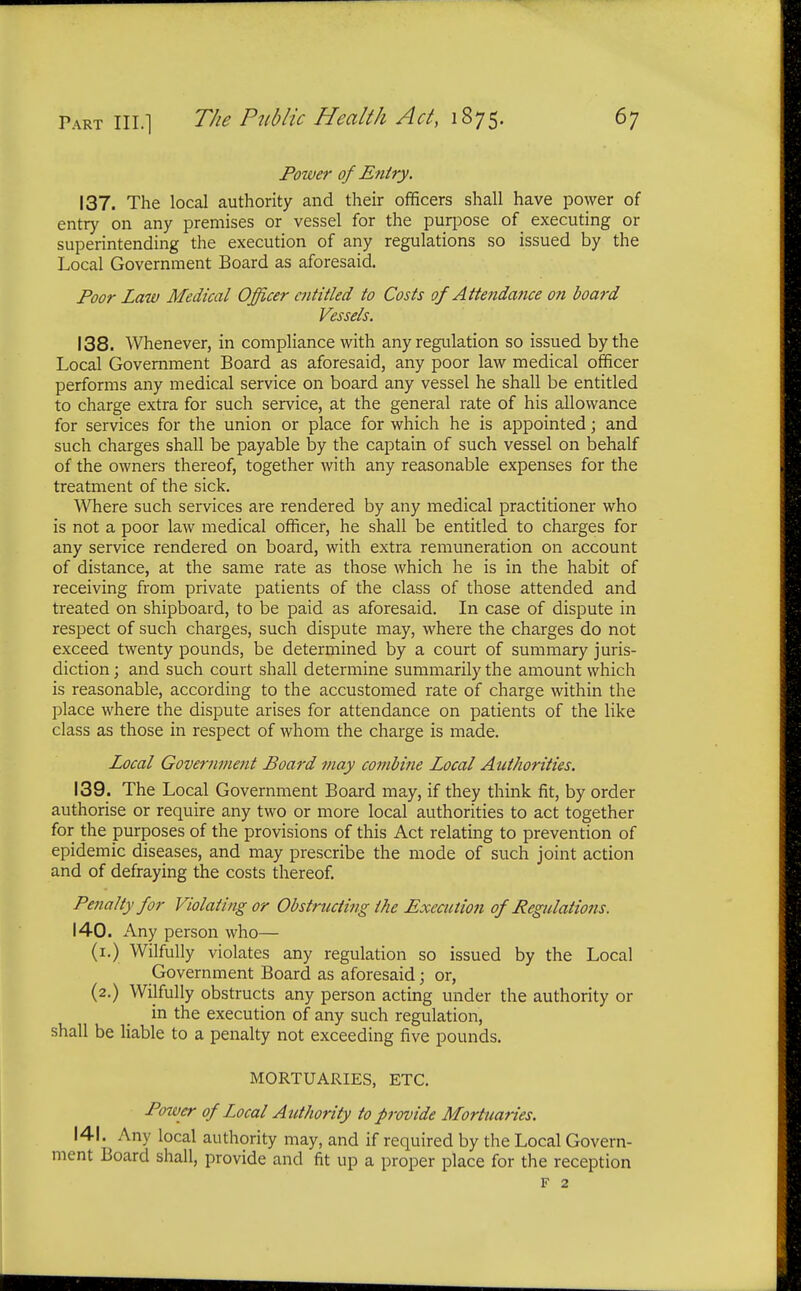 PART III.] The Public Health Act, 1875. 67

Power of Entry.

137. The local authority and their officers shall have power of entry on any premises or vessel for the purpose of executing or superintending the execution of any regulations so issued by the Local Government Board as aforesaid.

Poor Law Medical Officer entitled to Costs of Attendance on board Vessels.

138. Whenever, in compliance with any regulation so issued by the Local Government Board as aforesaid, any poor law medical officer performs any medical service on board any vessel he shall be entitled to charge extra for such service, at the general rate of his allowance for services for the union or place for which he is appointed; and such charges shall be payable by the captain of such vessel on behalf of the owners thereof, together with any reasonable expenses for the treatment of the sick.

Where such services are rendered by any medical practitioner who is not a poor law medical officer, he shall be entitled to charges for any service rendered on board, with extra remuneration on account of distance, at the same rate as those which he is in the habit of receiving from private patients of the class of those attended and treated on shipboard, to be paid as aforesaid. In case of dispute in respect of such charges, such dispute may, where the charges do not exceed twenty pounds, be determined by a court of summary jurisdiction; and such court shall determine summarily the amount which is reasonable, according to the accustomed rate of charge within the place where the dispute arises for attendance on patients of the like class as those in respect of whom the charge is made.

Local Government Board may combine Local Authorities.

139. The Local Government Board may, if they think fit, by order authorise or require any two or more local authorities to act together for the purposes of the provisions of this Act relating to prevention of epidemic diseases, and may prescribe the mode of such joint action and of defraying the costs thereof.

Penalty for Violating or Obstructing the Execution of Regulations.

140. Any person who—
(1.) Wilfully violates any regulation so issued by the Local Government Board as aforesaid; or,
(2.) Wilfully obstructs any person acting under the authority or in the execution of any such regulation,
shall be liable to a penalty not exceeding five pounds.

MORTUARIES, ETC.

Power of Local Authority to provide Mortuaries.

141. Any local authority may, and if required by the Local Government Board shall, provide and fit up a proper place for the reception

F 2